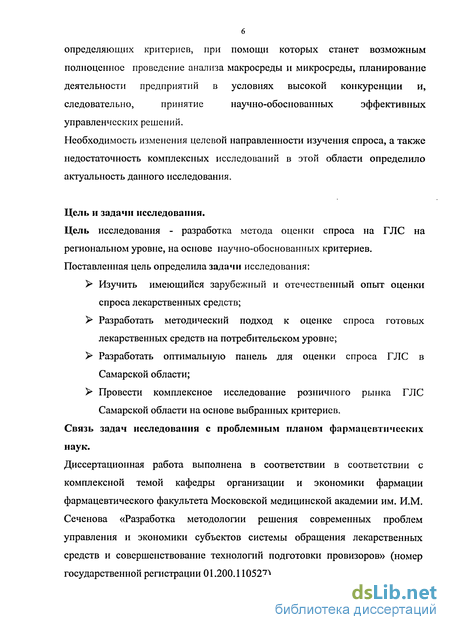 6

определяющих критериев, при помощи которых станет возможным полноценное проведение анализа макросреды и микросреды, планирование деятельности предприятий в условиях высокой конкуренции и, следовательно, принятие научно-обоснованных эффективных управленческих решений.

Необходимость изменения целевой направленности изучения спроса, а также недостаточность комплексных исследований в этой области определило актуальность данного исследования.

Цель и задачи исследования.

Цель исследования - разработка метода оценки спроса на ГЛС на региональном уровне, на основе научно-обоснованных критериев.

Поставленная цель определила задачи исследования:

➢ Изучить имеющийся зарубежный и отечественный опыт оценки спроса лекарственных средств;

➢ Разработать методический подход к оценке спроса готовых лекарственных средств на потребительском уровне;

➢ Разработать оптимальную панель для оценки спроса ГЛС в Самарской области;

➢ Провести комплексное исследование розничного рынка ГЛС Самарской области на основе выбранных критериев.

Связь задач исследования с проблемным планом фармацевтических наук.

Диссертационная работа выполнена в соответствии в соответствии с комплексной темой кафедры организации и экономики фармации фармацевтического факультета Московской медицинской академии им. И.М. Сеченова «Разработка методологии решения современных проблем управления и экономики субъектов системы обращения лекарственных средств и совершенствование технологий подготовки провизоров» (номер государственной регистрации 01.200.110527)

dsLib.net
библиотека диссертаций